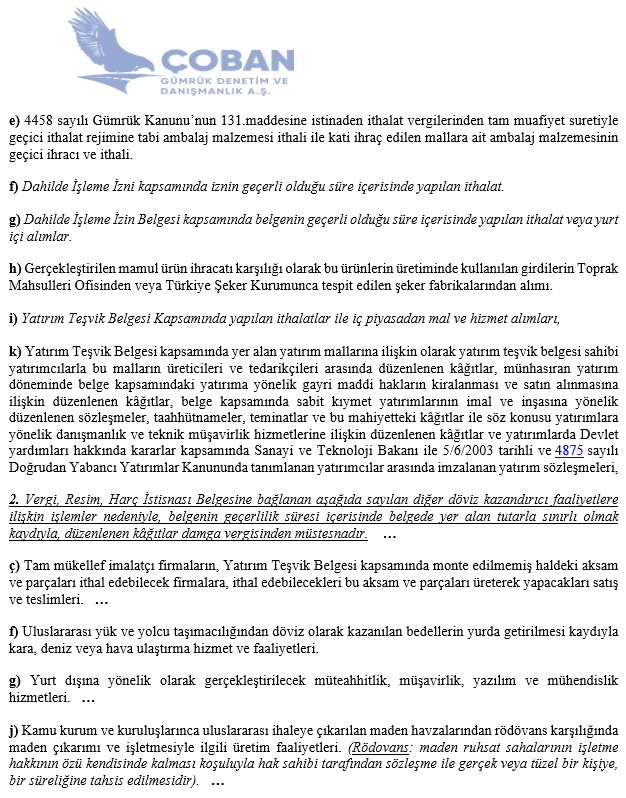 ÇOBAN
GÜMRÜK DENETİM VE DANIŞMANLIK A.Ş.

e) 4458 sayılı Gümrük Kanunu'nun 131.maddesine istinaden ithalat vergilerinden tam muafiyet suretiyle geçici ithalat rejimine tabi ambalaj malzemesi ithali ile kati ihraç edilen mallara ait ambalaj malzemesinin geçici ihracı ve ithali.

f) Dahilde İşleme İzni kapsamında iznin geçerli olduğu süre içerisinde yapılan ithalat.

g) Dahilde İşleme İzin Belgesi kapsamında belgenin geçerli olduğu süre içerisinde yapılan ithalat veya yurt içi alımlar.

h) Gerçekleştirilen mamul ürün ihracatı karşılığı olarak bu ürünlerin üretiminde kullanılan girdilerin Toprak Mahsulleri Ofisinden veya Türkiye Şeker Kurumunca tespit edilen şeker fabrikalarından alımı.

i) Yatırım Teşvik Belgesi Kapsamında yapılan ithalatlar ile iç piyasadan mal ve hizmet alımları,

k) Yatırım Teşvik Belgesi kapsamında yer alan yatırım mallarına ilişkin olarak yatırım teşvik belgesi sahibi yatırımcılarla bu malların üreticileri ve tedarikçileri arasında düzenlenen kâğıtlar, münhasıran yatırım döneminde belge kapsamındaki yatırıma yönelik gayri maddi hakların kiralanması ve satın alınmasına ilişkin düzenlenen kâğıtlar, belge kapsamında sabit kıymet yatırımlarının imal ve inşasına yönelik düzenlenen sözleşmeler, taahhütnameler, teminatlar ve bu mahiyetteki kâğıtlar ile söz konusu yatırımlara yönelik danışmanlık ve teknik müşavirlik hizmetlerine ilişkin düzenlenen kâğıtlar ve yatırımlarda Devlet yardımları hakkında kararlar kapsamında Sanayi ve Teknoloji Bakanı ile 5/6/2003 tarihli ve 4875 sayılı Doğrudan Yabancı Yatırımlar Kanununda tanımlanan yatırımcılar arasında imzalanan yatırım sözleşmeleri,

2. Vergi, Resim, Harç İstisnası Belgesine bağlanan aşağıda sayılan diğer döviz kazandırıcı faaliyetlere ilişkin işlemler nedeniyle, belgenin geçerlilik süresi içerisinde belgede yer alan tutarla sınırlı olmak kaydıyla, düzenlenen kâğıtlar damga vergisinden müstesnadır. …

ç) Tam mükellef imalatçı firmaların, Yatırım Teşvik Belgesi kapsamında monte edilmemiş haldeki aksam ve parçaları ithal edebilecek firmalara, ithal edebilecekleri bu aksam ve parçaları üreterek yapacakları satış ve teslimleri. …

f) Uluslararası yük ve yolcu taşımacılığından döviz olarak kazanılan bedellerin yurda getirilmesi kaydıyla kara, deniz veya hava ulaştırma hizmet ve faaliyetleri.

g) Yurt dışına yönelik olarak gerçekleştirilecek müteahhitlik, müşavirlik, yazılım ve mühendislik hizmetleri. …

j) Kamu kurum ve kuruluşlarınca uluslararası ihaleye çıkarılan maden havzalarından rödövans karşılığında maden çıkarımı ve işletmesiyle ilgili üretim faaliyetleri. (Rödovans: maden ruhsat sahalarının işletme hakkının özü kendisinde kalması koşuluyla hak sahibi tarafından sözleşme ile gerçek veya tüzel bir kişiye, bir süreliğine tahsis edilmesidir). …